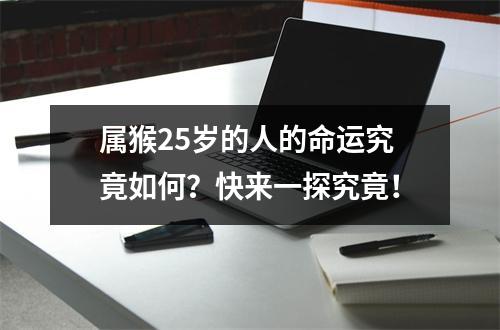 属猴25岁的人的命运究竟如何？快来一探究竟！